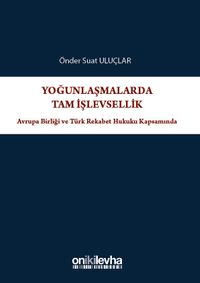 Önder Suat ULUÇLAR

YOĞUNLAŞMALARDA TAM İŞLEVSELLİK

Avrupa Birliği ve Türk Rekabet Hukuku Kapsamında

onikilevha